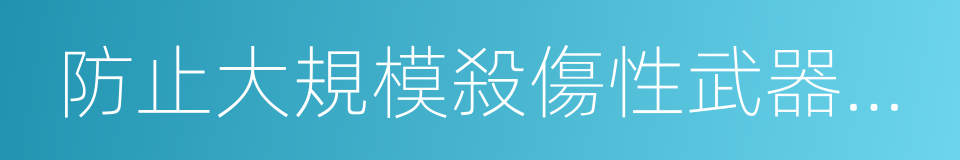 防止大規模殺傷性武器…